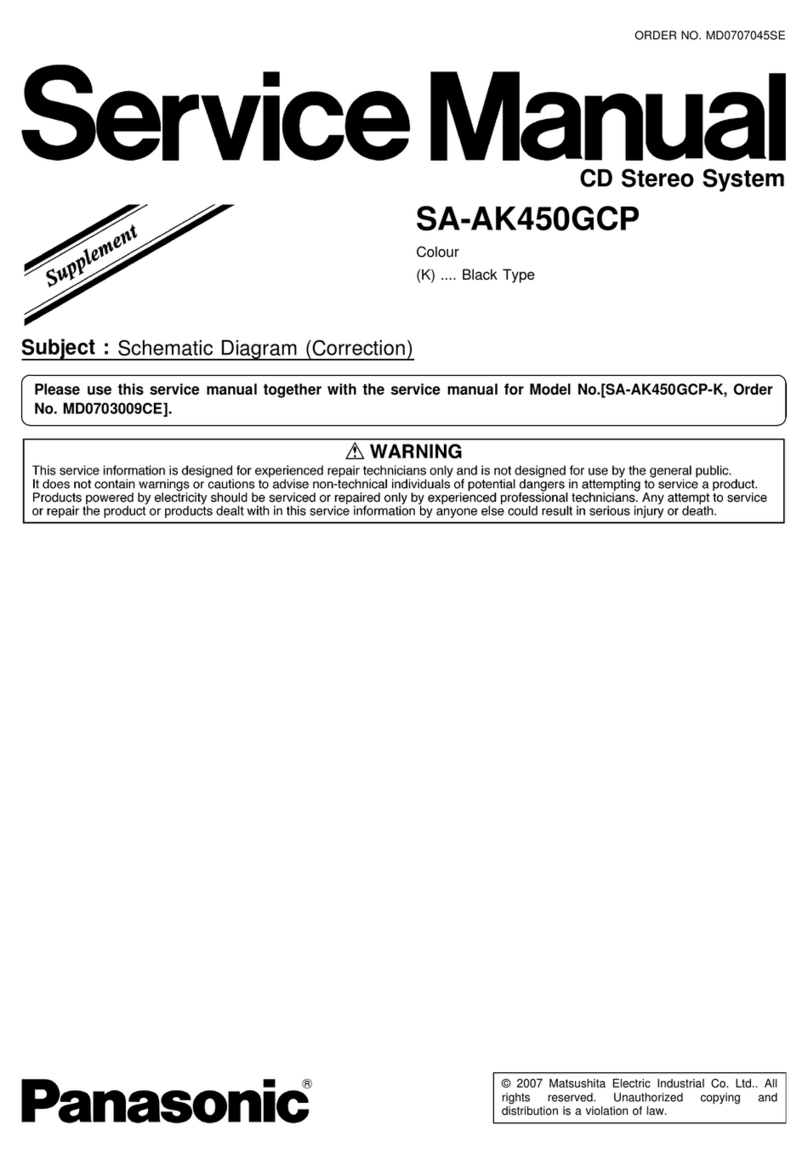 ORDER NO. MD0707045SE

Service Manual

CD Stereo System

Supplement

SA-AK450GCP

Colour

(K) .... Black Type

Subject : Schematic Diagram (Correction)

Please use this service manual together with the service manual for Model No.[SA-AK450GCP-K, Order No. MD0703009CE].

⚠ WARNING

This service information is designed for experienced repair technicians only and is not designed for use by the general public. It does not contain warnings or cautions to advise non-technical individuals of potential dangers in attempting to service a product. Products powered by electricity should be serviced or repaired only by experienced professional technicians. Any attempt to service or repair the product or products dealt with in this service information by anyone else could result in serious injury or death.

Panasonic®

© 2007 Matsushita Electric Industrial Co. Ltd.. All rights reserved. Unauthorized copying and distribution is a violation of law.